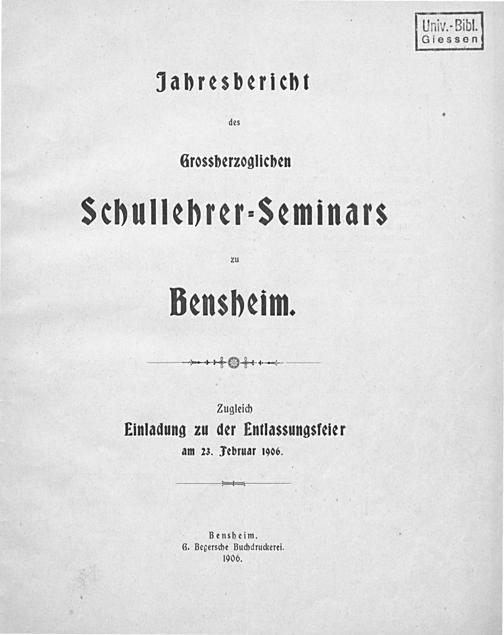 Univ.-Bibl. Giessen

Jahresbericht

des

Grossherzoglichen

Schullehrer-Seminars

zu

Bensheim.

Zugleich
Einladung zu der Entlassungsfeier
am 23. Februar 1906.

Bensheim.
G. Begersche Buchdruckerei.
1906.